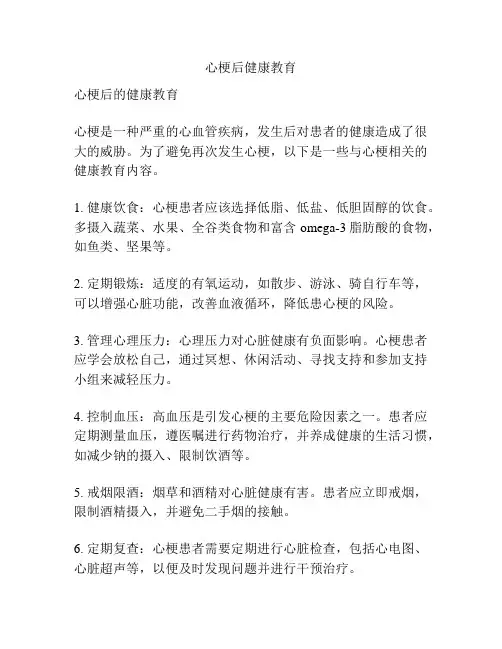 心梗后健康教育

心梗后的健康教育

心梗是一种严重的心血管疾病，发生后对患者的健康造成了很大的威胁。为了避免再次发生心梗，以下是一些与心梗相关的健康教育内容。

1. 健康饮食：心梗患者应该选择低脂、低盐、低胆固醇的饮食。多摄入蔬菜、水果、全谷类食物和富含 omega-3 脂肪酸的食物，如鱼类、坚果等。

2. 定期锻炼：适度的有氧运动，如散步、游泳、骑自行车等，可以增强心脏功能，改善血液循环，降低患心梗的风险。

3. 管理心理压力：心理压力对心脏健康有负面影响。心梗患者应学会放松自己，通过冥想、休闲活动、寻找支持和参加支持小组来减轻压力。

4. 控制血压：高血压是引发心梗的主要危险因素之一。患者应定期测量血压，遵医嘱进行药物治疗，并养成健康的生活习惯，如减少钠的摄入、限制饮酒等。

5. 戒烟限酒：烟草和酒精对心脏健康有害。患者应立即戒烟，限制酒精摄入，并避免二手烟的接触。

6. 定期复查：心梗患者需要定期进行心脏检查，包括心电图、心脏超声等，以便及时发现问题并进行干预治疗。